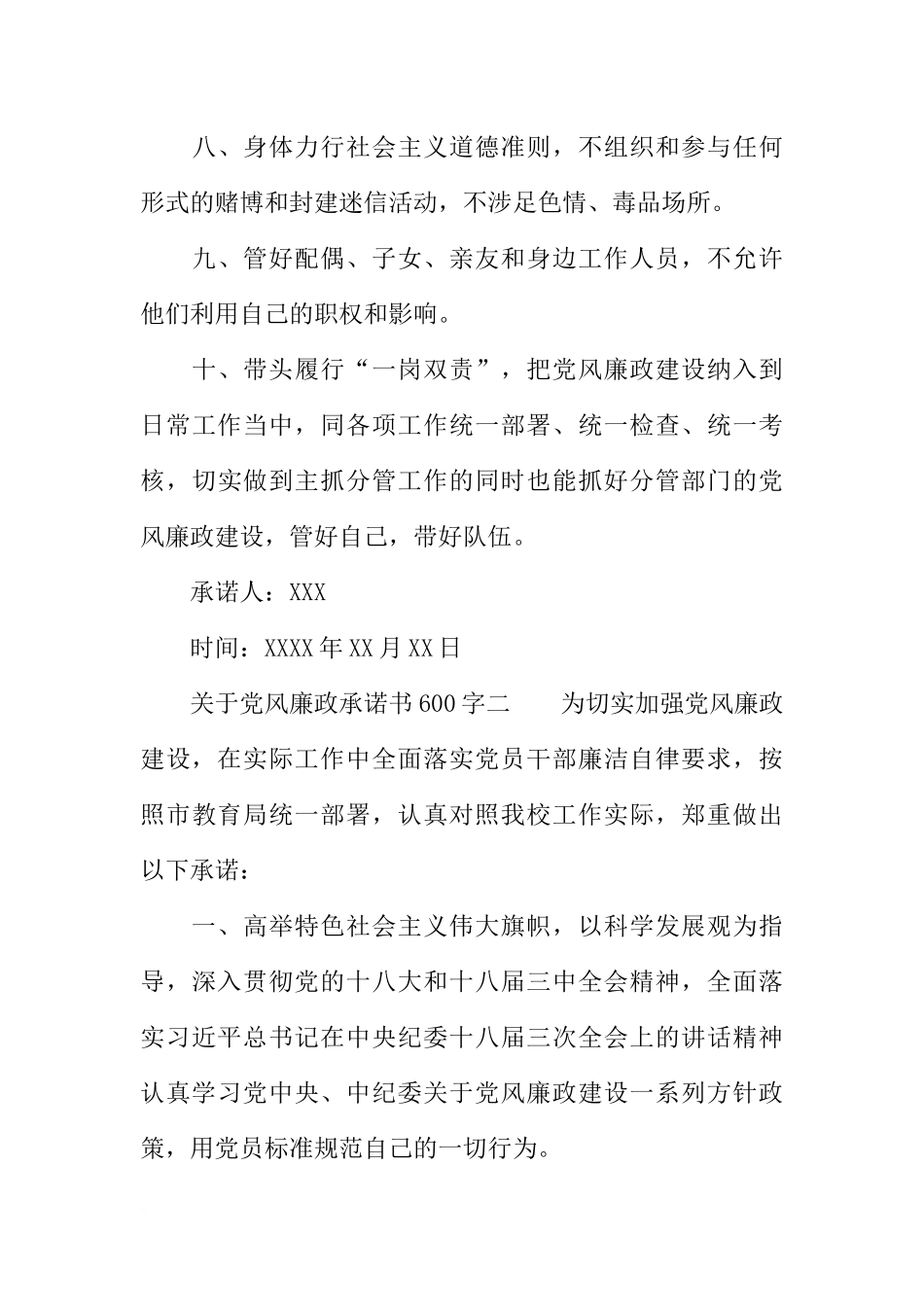 八、身体力行社会主义道德准则，不组织和参与任何形式的赌博和封建迷信活动，不涉足色情、毒品场所。

九、管好配偶、子女、亲友和身边工作人员，不允许他们利用自己的职权和影响。

十、带头履行“一岗双责”，把党风廉政建设纳入到日常工作当中，同各项工作统一部署、统一检查、统一考核，切实做到主抓分管工作的同时也能抓好分管部门的党风廉政建设，管好自己，带好队伍。

承诺人：XXX

时间：XXXX年XX月XX日

关于党风廉政承诺书600字二　　为切实加强党风廉政建设，在实际工作中全面落实党员干部廉洁自律要求，按照市教育局统一部署，认真对照我校工作实际，郑重做出以下承诺：

一、高举特色社会主义伟大旗帜，以科学发展观为指导，深入贯彻党的十八大和十八届三中全会精神，全面落实习近平总书记在中央纪委十八届三次全会上的讲话精神认真学习党中央、中纪委关于党风廉政建设一系列方针政策，用党员标准规范自己的一切行为。